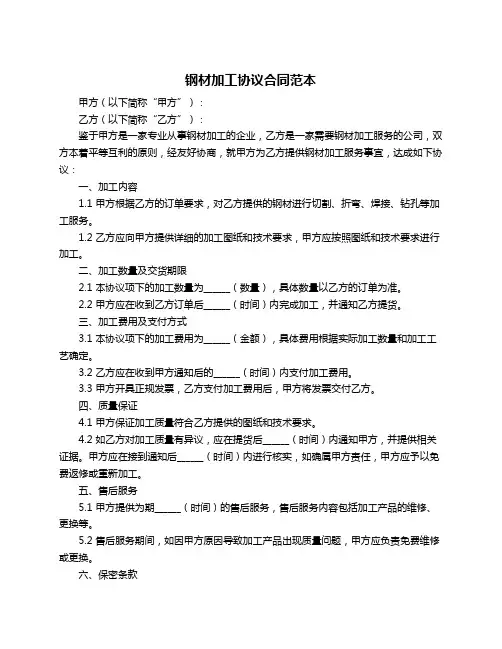 钢材加工协议合同范本

甲方（以下简称“甲方”）：

乙方（以下简称“乙方”）：

鉴于甲方是一家专业从事钢材加工的企业，乙方是一家需要钢材加工服务的公司，双方本着平等互利的原则，经友好协商，就甲方为乙方提供钢材加工服务事宜，达成如下协议：

一、加工内容

1.1 甲方根据乙方的订单要求，对乙方提供的钢材进行切割、折弯、焊接、钻孔等加工服务。

1.2 乙方应向甲方提供详细的加工图纸和技术要求，甲方应按照图纸和技术要求进行加工。

二、加工数量及交货期限

2.1 本协议项下的加工数量为______（数量），具体数量以乙方的订单为准。

2.2 甲方应在收到乙方订单后______（时间）内完成加工，并通知乙方提货。

三、加工费用及支付方式

3.1 本协议项下的加工费用为______（金额），具体费用根据实际加工数量和加工工艺确定。

3.2 乙方应在收到甲方通知后的______（时间）内支付加工费用。

3.3 甲方开具正规发票，乙方支付加工费用后，甲方将发票交付乙方。

四、质量保证

4.1 甲方保证加工质量符合乙方提供的图纸和技术要求。

4.2 如乙方对加工质量有异议，应在提货后______（时间）内通知甲方，并提供相关证据。甲方应在接到通知后______（时间）内进行核实，如确属甲方责任，甲方应予以免费返修或重新加工。

五、售后服务

5.1 甲方提供为期______（时间）的售后服务，售后服务内容包括加工产品的维修、更换等。

5.2 售后服务期间，如因甲方原因导致加工产品出现质量问题，甲方应负责免费维修或更换。

六、保密条款